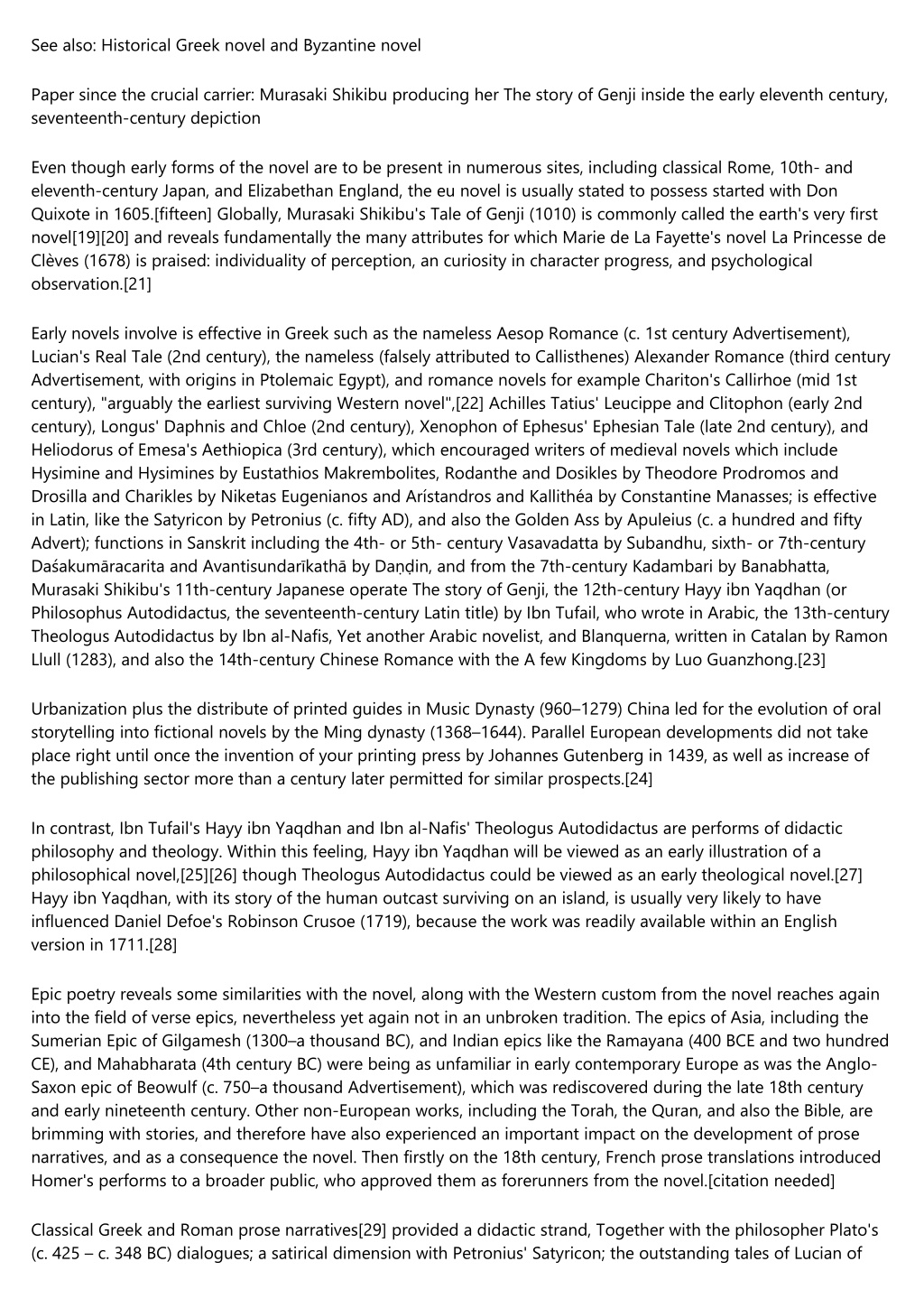 See also: Historical Greek novel and Byzantine novel

Paper since the crucial carrier: Murasaki Shikibu producing her The story of Genji inside the early eleventh century, seventeenth-century depiction

Even though early forms of the novel are to be present in numerous sites, including classical Rome, 10th- and eleventh-century Japan, and Elizabethan England, the eu novel is usually stated to possess started with Don Quixote in 1605.[fifteen] Globally, Murasaki Shikibu's Tale of Genji (1010) is commonly called the earth's very first novel[19][20] and reveals fundamentally the many attributes for which Marie de La Fayette's novel La Princesse de Clèves (1678) is praised: individuality of perception, an curiosity in character progress, and psychological observation.[21]

Early novels involve is effective in Greek such as the nameless Aesop Romance (c. 1st century Advertisement), Lucian's Real Tale (2nd century), the nameless (falsely attributed to Callisthenes) Alexander Romance (third century Advertisement, with origins in Ptolemaic Egypt), and romance novels for example Chariton's Callirhoe (mid 1st century), "arguably the earliest surviving Western novel",[22] Achilles Tatius' Leucippe and Clitophon (early 2nd century), Longus' Daphnis and Chloe (2nd century), Xenophon of Ephesus' Ephesian Tale (late 2nd century), and Heliodorus of Emesa's Aethiopica (3rd century), which encouraged writers of medieval novels which include Hysimine and Hysimines by Eustathios Makrembolites, Rodanthe and Dosikles by Theodore Prodromos and Drosilla and Charikles by Niketas Eugenianos and Arístandros and Kallithéa by Constantine Manasses; is effective in Latin, like the Satyricon by Petronius (c. fifty AD), and also the Golden Ass by Apuleius (c. a hundred and fifty Advert); functions in Sanskrit including the 4th- or 5th- century Vasavadatta by Subandhu, sixth- or 7th-century Daśakumāracarita and Avantisundarīkathā by Daṇḍin, and from the 7th-century Kadambari by Banabhatta, Murasaki Shikibu's 11th-century Japanese operate The story of Genji, the 12th-century Hayy ibn Yaqdhan (or Philosophus Autodidactus, the seventeenth-century Latin title) by Ibn Tufail, who wrote in Arabic, the 13th-century Theologus Autodidactus by Ibn al-Nafis, Yet another Arabic novelist, and Blanquerna, written in Catalan by Ramon Llull (1283), and also the 14th-century Chinese Romance with the A few Kingdoms by Luo Guanzhong.[23]

Urbanization plus the distribute of printed guides in Music Dynasty (960–1279) China led for the evolution of oral storytelling into fictional novels by the Ming dynasty (1368–1644). Parallel European developments did not take place right until once the invention of your printing press by Johannes Gutenberg in 1439, as well as increase of the publishing sector more than a century later permitted for similar prospects.[24]

In contrast, Ibn Tufail's Hayy ibn Yaqdhan and Ibn al-Nafis' Theologus Autodidactus are performs of didactic philosophy and theology. Within this feeling, Hayy ibn Yaqdhan will be viewed as an early illustration of a philosophical novel,[25][26] though Theologus Autodidactus could be viewed as an early theological novel.[27] Hayy ibn Yaqdhan, with its story of the human outcast surviving on an island, is usually very likely to have influenced Daniel Defoe's Robinson Crusoe (1719), because the work was readily available within an English version in 1711.[28]

Epic poetry reveals some similarities with the novel, along with the Western custom from the novel reaches again into the field of verse epics, nevertheless yet again not in an unbroken tradition. The epics of Asia, including the Sumerian Epic of Gilgamesh (1300–a thousand BC), and Indian epics like the Ramayana (400 BCE and two hundred CE), and Mahabharata (4th century BC) were being as unfamiliar in early contemporary Europe as was the Anglo-Saxon epic of Beowulf (c. 750–a thousand Advertisement), which was rediscovered during the late 18th century and early nineteenth century. Other non-European works, including the Torah, the Quran, and also the Bible, are brimming with stories, and therefore have also experienced an important impact on the development of prose narratives, and as a consequence the novel. Then firstly on the 18th century, French prose translations introduced Homer's performs to a broader public, who approved them as forerunners from the novel.[citation needed]

Classical Greek and Roman prose narratives[29] provided a didactic strand, Together with the philosopher Plato's (c. 425 – c. 348 BC) dialogues; a satirical dimension with Petronius' Satyricon; the outstanding tales of Lucian of